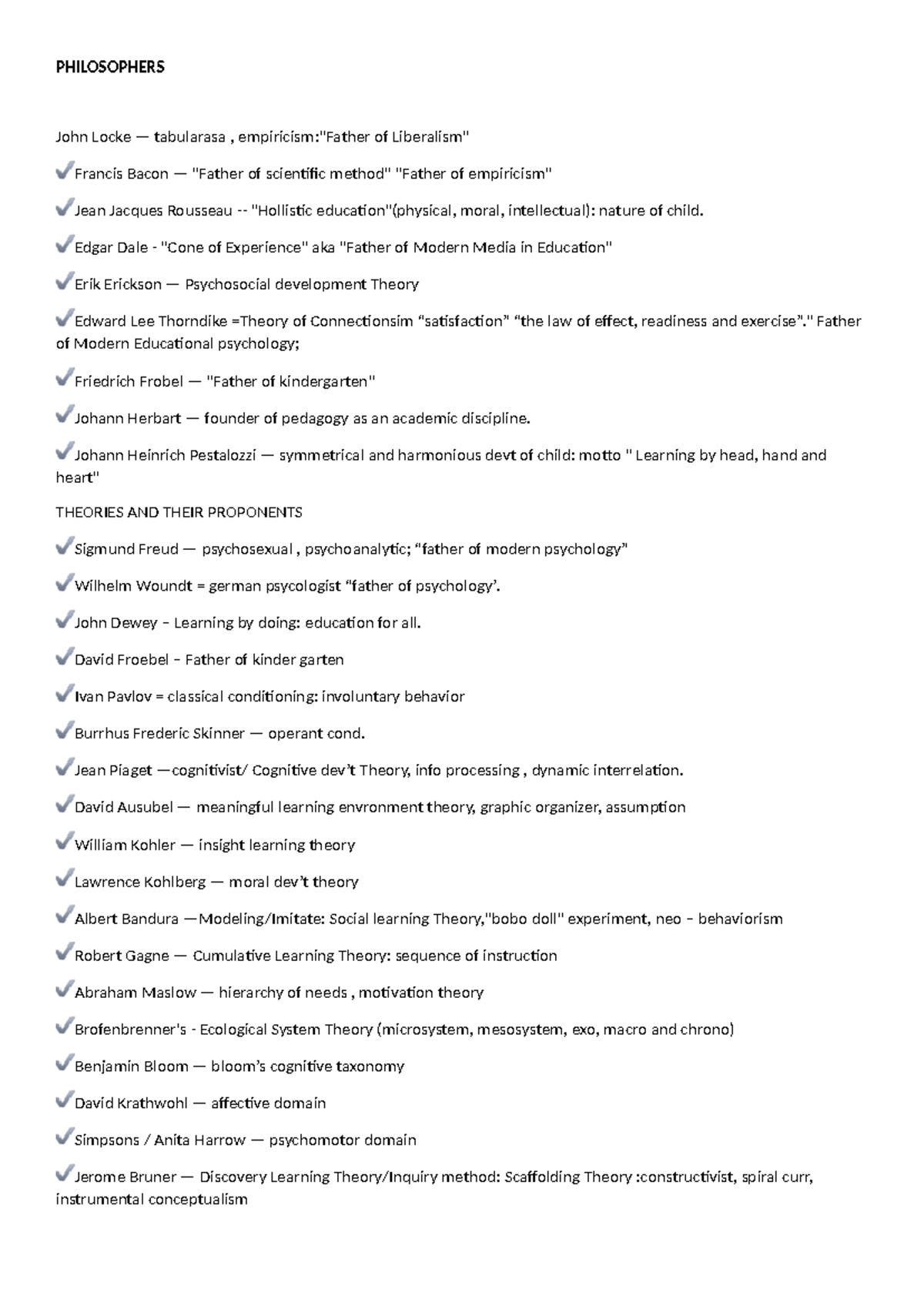 PHILOSOPHERS

John Locke — tabularasa , empiricism:"Father of Liberalism"

✔Francis Bacon — "Father of scientific method" "Father of empiricism"

✔Jean Jacques Rousseau -- "Hollistic education"(physical, moral, intellectual): nature of child.

✔Edgar Dale - "Cone of Experience" aka "Father of Modern Media in Education"

✔Erik Erickson — Psychosocial development Theory

✔Edward Lee Thorndike =Theory of Connectionsim “satisfaction” “the law of effect, readiness and exercise”." Father of Modern Educational psychology;

✔Friedrich Frobel — "Father of kindergarten"

✔Johann Herbart — founder of pedagogy as an academic discipline.

✔Johann Heinrich Pestalozzi — symmetrical and harmonious devt of child: motto " Learning by head, hand and heart"

THEORIES AND THEIR PROPONENTS

✔Sigmund Freud — psychosexual , psychoanalytic; “father of modern psychology”

✔Wilhelm Woundt = german psycologist “father of psychology’.

✔John Dewey – Learning by doing: education for all.

✔David Froebel – Father of kinder garten

✔Ivan Pavlov = classical conditioning: involuntary behavior

✔Burrhus Frederic Skinner — operant cond.

✔Jean Piaget —cognitivist/ Cognitive dev’t Theory, info processing , dynamic interrelation.

✔David Ausubel — meaningful learning envronment theory, graphic organizer, assumption

✔William Kohler — insight learning theory

✔Lawrence Kohlberg — moral dev’t theory

✔Albert Bandura —Modeling/Imitate: Social learning Theory,"bobo doll" experiment, neo – behaviorism

✔Robert Gagne — Cumulative Learning Theory: sequence of instruction

✔Abraham Maslow — hierarchy of needs , motivation theory

✔Brofenbrenner's - Ecological System Theory (microsystem, mesosystem, exo, macro and chrono)

✔Benjamin Bloom — bloom’s cognitive taxonomy

✔David Krathwohl — affective domain

✔Simpsons / Anita Harrow — psychomotor domain

✔Jerome Bruner — Discovery Learning Theory/Inquiry method: Scaffolding Theory :constructivist, spiral curr, instrumental conceptualism